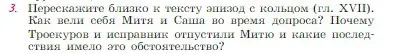 3. Перескажите близко к тексту эпизод с кольцом (гл. XVII). Как вели себя Митя и Саша во время допроса? Почему Троекуров и исправник отпустили Митю и какие последствия имело это обстоятельство?